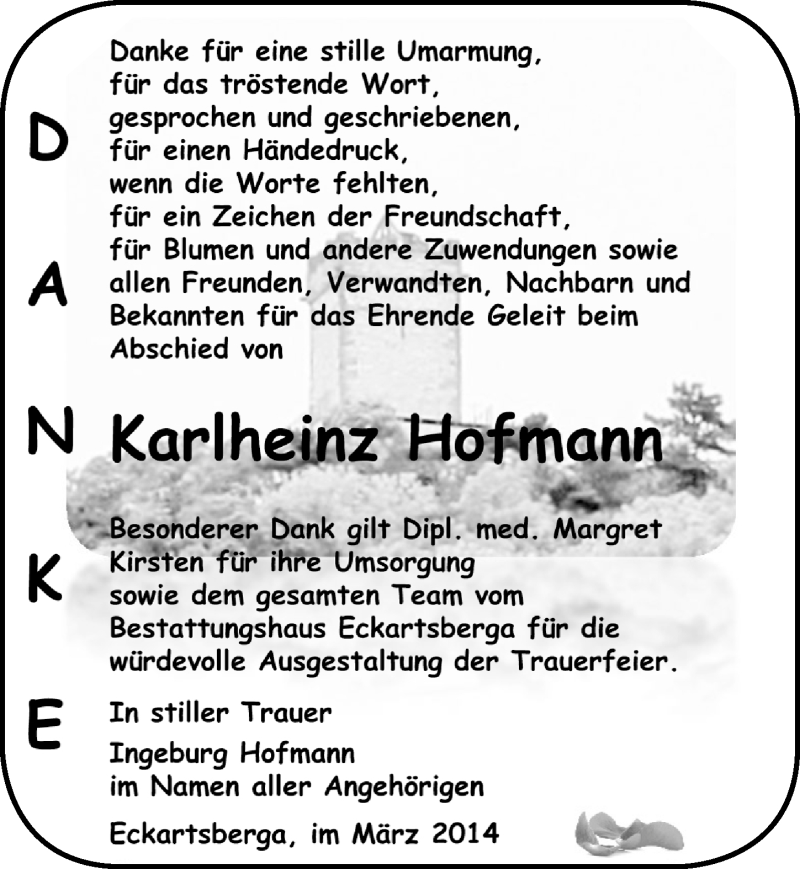 D
A
N
K
E

Danke für eine stille Umarmung,
für das tröstende Wort,
gesprochen und geschriebenen,
für einen Händedruck,
wenn die Worte fehlten,
für ein Zeichen der Freundschaft,
für Blumen und andere Zuwendungen sowie allen Freunden, Verwandten, Nachbarn und Bekannten für das Ehrende Geleit beim Abschied von

Karlheinz Hofmann

Besonderer Dank gilt Dipl. med. Margret Kirsten für ihre Umsorgung
sowie dem gesamten Team vom Bestattungshaus Eckartsberga für die würdevolle Ausgestaltung der Trauerfeier.

In stiller Trauer

Ingeburg Hofmann
im Namen aller Angehörigen

Eckartsberga, im März 2014